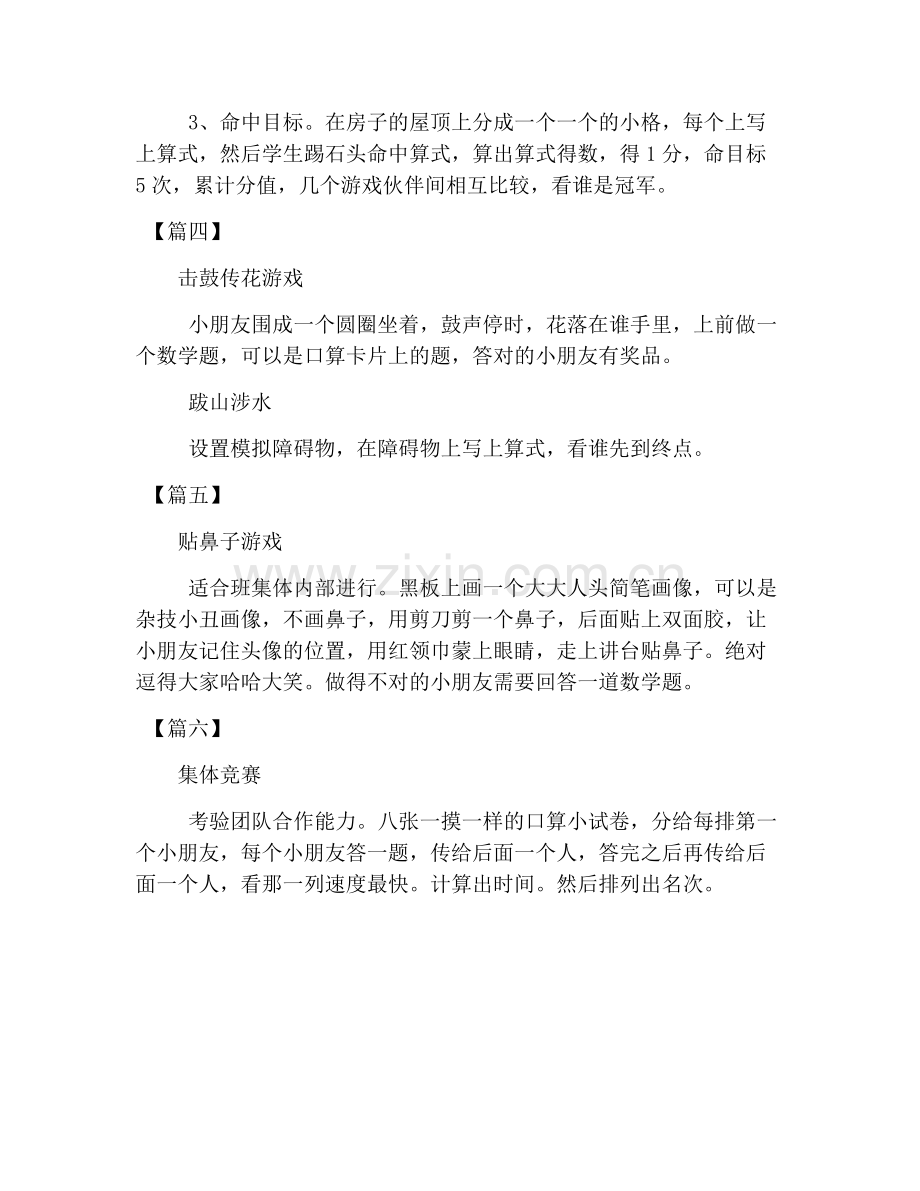 3、命中目标。在房子的屋顶上分成一个一个的小格，每个上写上算式，然后学生踢石头命中算式，算出算式得数，得1分，命目标5次，累计分值，几个游戏伙伴间相互比较，看谁是冠军。

【篇四】

击鼓传花游戏

小朋友围成一个圆圈坐着，鼓声停时，花落在谁手里，上前做一个数学题，可以是口算卡片上的题，答对的小朋友有奖品。

跋山涉水

设置模拟障碍物，在障碍物上写上算式，看谁先到终点。

【篇五】

贴鼻子游戏

适合班集体内部进行。黑板上画一个大大人头简笔画像，可以是杂技小丑画像，不画鼻子，用剪刀剪一个鼻子，后面贴上双面胶，让小朋友记住头像的位置，用红领巾蒙上眼睛，走上讲台贴鼻子。绝对逗得大家哈哈大笑。做得不对的小朋友需要回答一道数学题。

【篇六】

集体竞赛

考验团队合作能力。八张一摸一样的口算小试卷，分给每排第一个小朋友，每个小朋友答一题，传给后面一个人，答完之后再传给后面一个人，看那一列速度最快。计算出时间。然后排列出名次。

www.zixin.com.cn